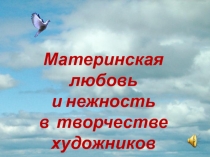 Материнская любовь и нежность в творчестве художников